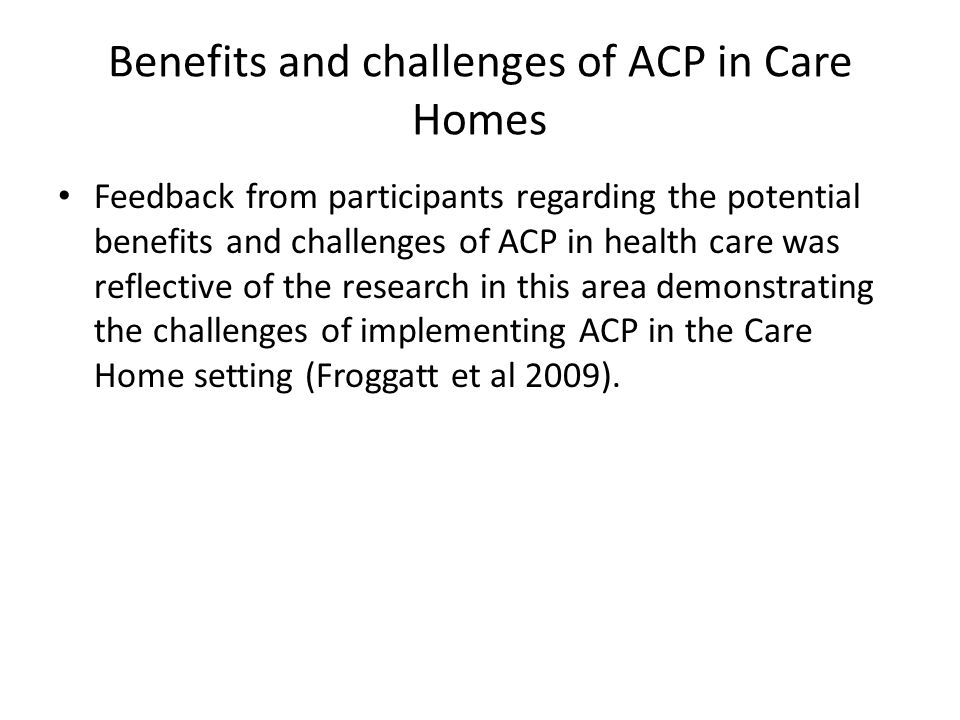 Benefits and challenges of ACP in Care Homes

• Feedback from participants regarding the potential benefits and challenges of ACP in health care was reflective of the research in this area demonstrating the challenges of implementing ACP in the Care Home setting (Froggatt et al 2009).